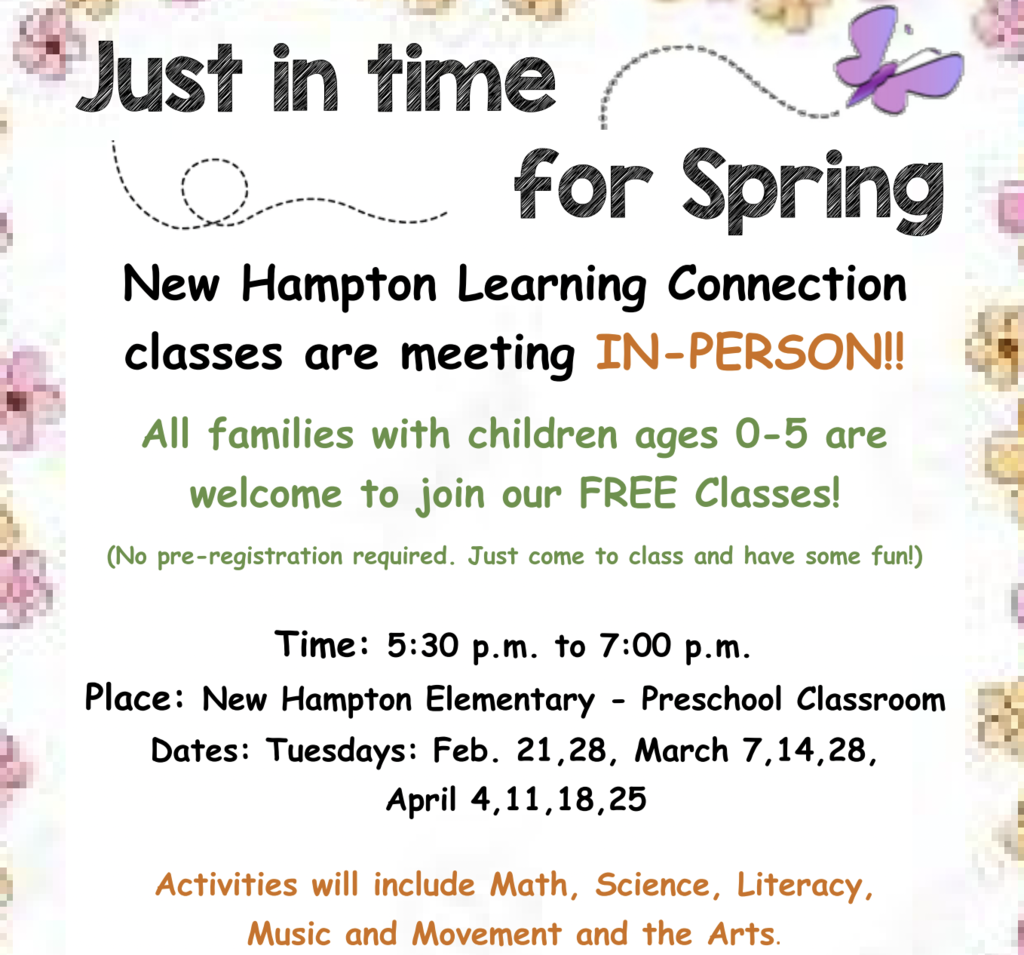 Just in time for Spring

New Hampton Learning Connection classes are meeting IN-PERSON!!

All families with children ages 0-5 are welcome to join our FREE Classes!

(No pre-registration required. Just come to class and have some fun!)

Time: 5:30 p.m. to 7:00 p.m.
Place: New Hampton Elementary - Preschool Classroom
Dates: Tuesdays: Feb. 21,28, March 7,14,28, April 4,11,18,25

Activities will include Math, Science, Literacy, Music and Movement and the Arts.